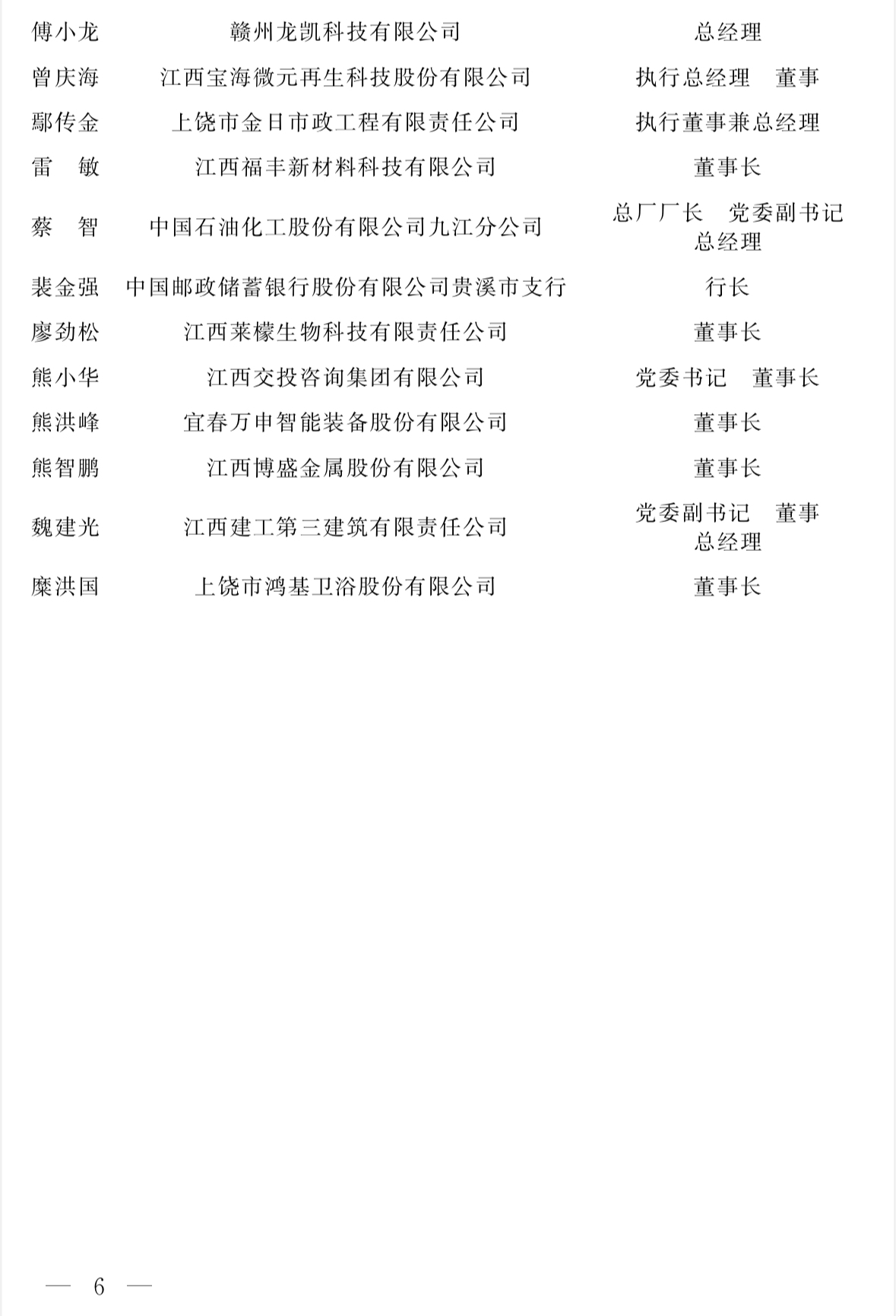 | | | |
|---|---|---|
| 傅小龙 | 赣州龙凯科技有限公司 | 总经理 |
| 曾庆海 | 江西宝海微元再生科技股份有限公司 | 执行总经理　董事 |
| 鄢传金 | 上饶市金日市政工程有限责任公司 | 执行董事兼总经理 |
| 雷　敏 | 江西福丰新材料科技有限公司 | 董事长 |
| 蔡　智 | 中国石油化工股份有限公司九江分公司 | 总厂厂长　党委副书记 总经理 |
| 裴金强 | 中国邮政储蓄银行股份有限公司贵溪市支行 | 行长 |
| 廖劲松 | 江西莱檬生物科技有限责任公司 | 董事长 |
| 熊小华 | 江西交投咨询集团有限公司 | 党委书记　董事长 |
| 熊洪峰 | 宜春万申智能装备股份有限公司 | 董事长 |
| 熊智鹏 | 江西博盛金属股份有限公司 | 董事长 |
| 魏建光 | 江西建工第三建筑有限责任公司 | 党委副书记　董事 总经理 |
| 糜洪国 | 上饶市鸿基卫浴股份有限公司 | 董事长 |

— 6 —